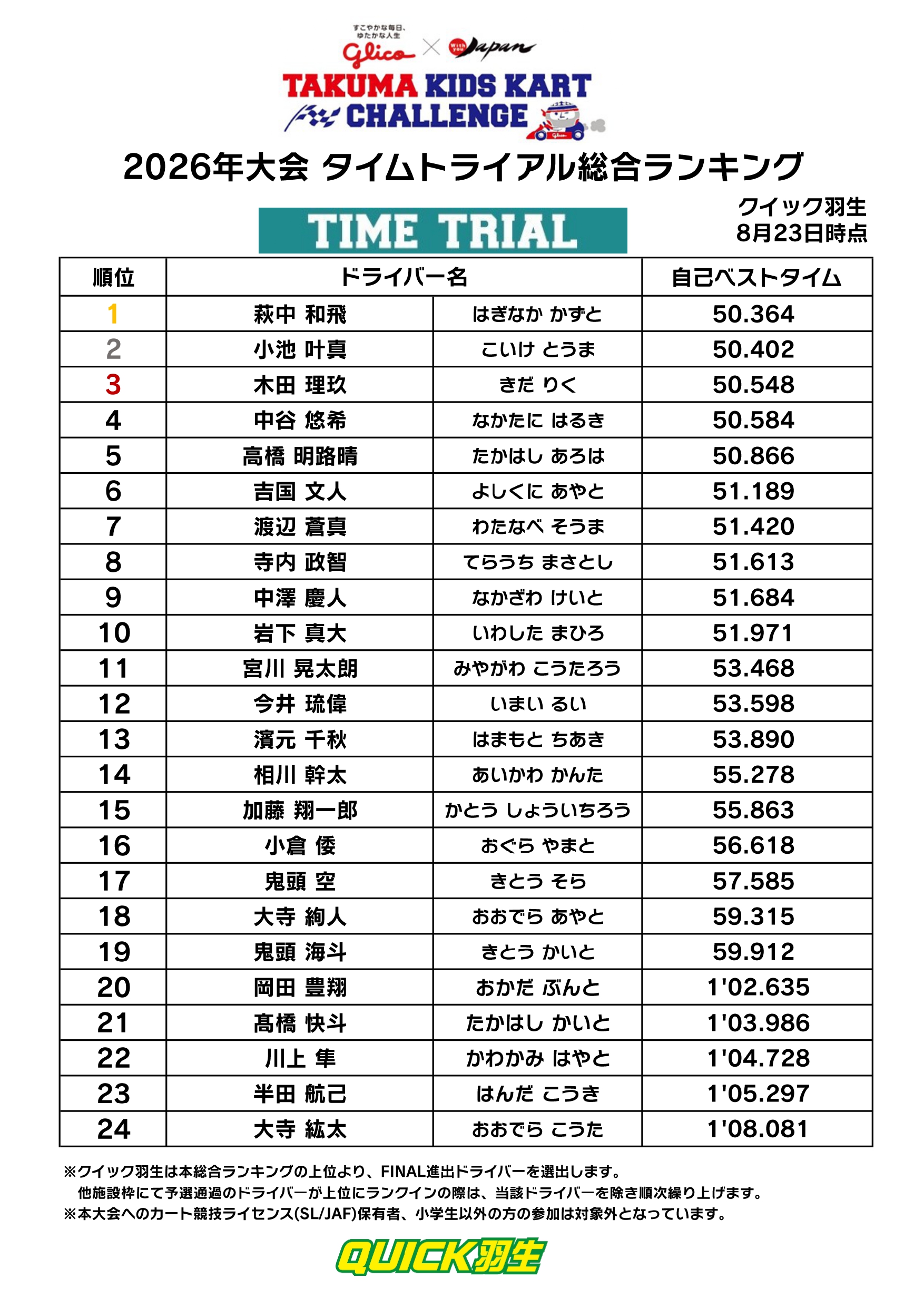 すこやかな毎日、ゆたかな人生
Glico × With you Japan
TAKUMA KIDS KART CHALLENGE

2026年大会 タイムトライアル総合ランキング

TIME TRIAL

クイック羽生
8月23日時点

| 順位 | ドライバー名 | | 自己ベストタイム |
|---|---|---|---|
| 1 | 萩中 和飛 | はぎなか かずと | 50.364 |
| 2 | 小池 叶真 | こいけ とうま | 50.402 |
| 3 | 木田 理玖 | きだ りく | 50.548 |
| 4 | 中谷 悠希 | なかたに はるき | 50.584 |
| 5 | 高橋 明路晴 | たかはし あろは | 50.866 |
| 6 | 吉国 文人 | よしくに あやと | 51.189 |
| 7 | 渡辺 蒼真 | わたなべ そうま | 51.420 |
| 8 | 寺内 政智 | てらうち まさとし | 51.613 |
| 9 | 中澤 慶人 | なかざわ けいと | 51.684 |
| 10 | 岩下 真大 | いわした まひろ | 51.971 |
| 11 | 宮川 晃太朗 | みやがわ こうたろう | 53.468 |
| 12 | 今井 琉偉 | いまい るい | 53.598 |
| 13 | 濱元 千秋 | はまもと ちあき | 53.890 |
| 14 | 相川 幹太 | あいかわ かんた | 55.278 |
| 15 | 加藤 翔一郎 | かとう しょういちろう | 55.863 |
| 16 | 小倉 倭 | おぐら やまと | 56.618 |
| 17 | 鬼頭 空 | きとう そら | 57.585 |
| 18 | 大寺 絢人 | おおでら あやと | 59.315 |
| 19 | 鬼頭 海斗 | きとう かいと | 59.912 |
| 20 | 岡田 豊翔 | おかだ ぶんと | 1'02.635 |
| 21 | 髙橋 快斗 | たかはし かいと | 1'03.986 |
| 22 | 川上 隼 | かわかみ はやと | 1'04.728 |
| 23 | 半田 航己 | はんだ こうき | 1'05.297 |
| 24 | 大寺 紘太 | おおでら こうた | 1'08.081 |

※クイック羽生は本総合ランキングの上位より、FINAL進出ドライバーを選出します。
他施設枠にて予選通過のドライバーが上位にランクインの際は、当該ドライバーを除き順次繰り上げます。
※本大会へのカート競技ライセンス(SL/JAF)保有者、小学生以外の方の参加は対象外となっています。

QUICK羽生